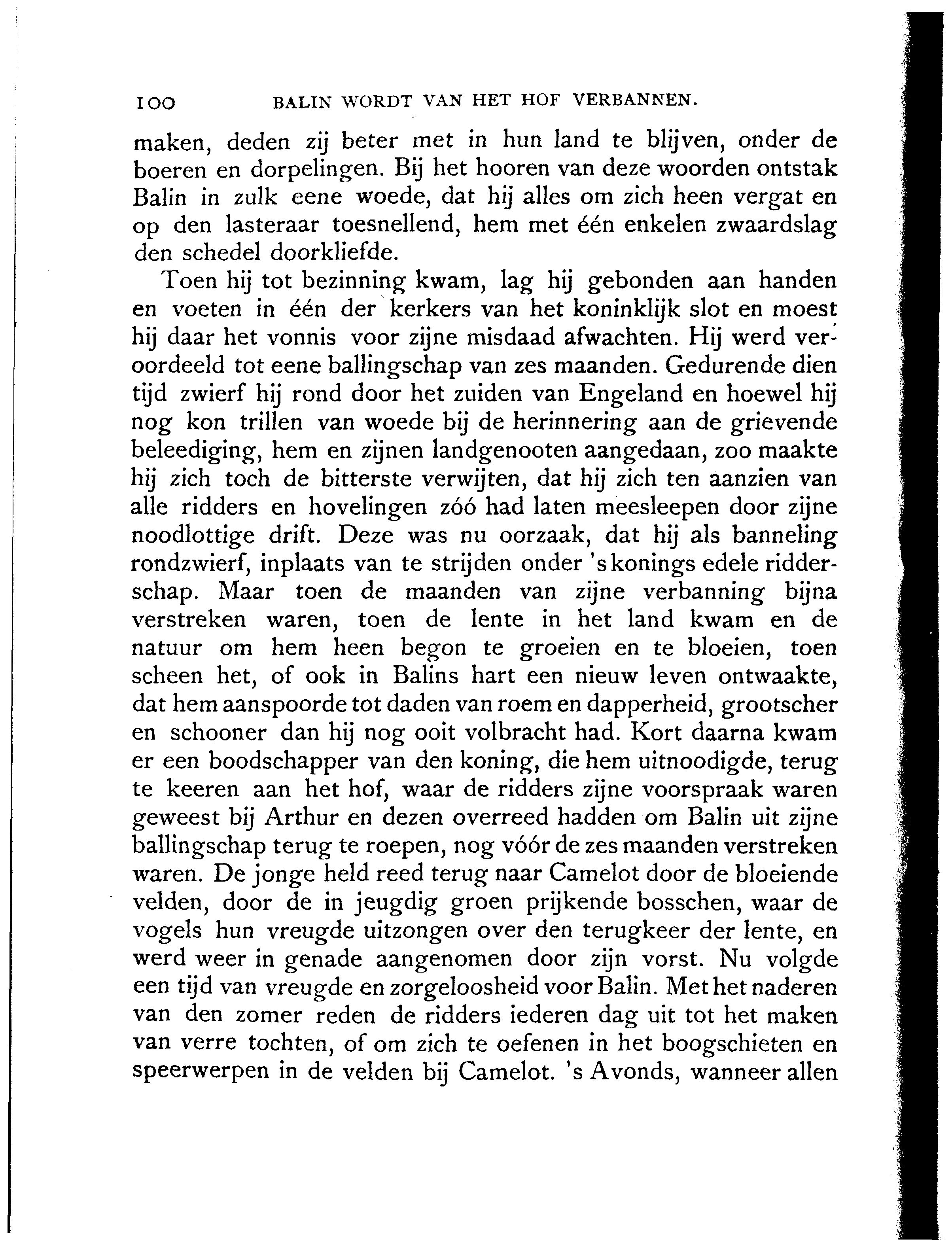 100 BALIN WORDT VAN HET HOF VERBANNEN.

maken, deden zij beter met in hun land te blijven, onder de boeren en dorpelingen. Bij het hooren van deze woorden ontstak Balin in zulk eene woede, dat hij alles om zich heen vergat en op den lasteraar toesnellend, hem met één enkelen zwaardslag den schedel doorkliefde.

Toen hij tot bezinning kwam, lag hij gebonden aan handen en voeten in één der kerkers van het koninklijk slot en moest hij daar het vonnis voor zijne misdaad afwachten. Hij werd veroordeeld tot eene ballingschap van zes maanden. Gedurende dien tijd zwierf hij rond door het zuiden van Engeland en hoewel hij nog kon trillen van woede bij de herinnering aan de grievende beleediging, hem en zijnen landgenooten aangedaan, zoo maakte hij zich toch de bitterste verwijten, dat hij zich ten aanzien van alle ridders en hovelingen zóó had laten meesleepen door zijne noodlottige drift. Deze was nu oorzaak, dat hij als banneling rondzwierf, inplaats van te strijden onder 's konings edele ridderschap. Maar toen de maanden van zijne verbanning bijna verstreken waren, toen de lente in het land kwam en de natuur om hem heen begon te groeien en te bloeien, toen scheen het, of ook in Balins hart een nieuw leven ontwaakte, dat hem aanspoorde tot daden van roem en dapperheid, grootscher en schooner dan hij nog ooit volbracht had. Kort daarna kwam er een boodschapper van den koning, die hem uitnoodigde, terug te keeren aan het hof, waar de ridders zijne voorspraak waren geweest bij Arthur en dezen overreed hadden om Balin uit zijne ballingschap terug te roepen, nog vóór de zes maanden verstreken waren. De jonge held reed terug naar Camelot door de bloeiende velden, door de in jeugdig groen prijkende bosschen, waar de vogels hun vreugde uitzongen over den terugkeer der lente, en werd weer in genade aangenomen door zijn vorst. Nu volgde een tijd van vreugde en zorgeloosheid voor Balin. Met het naderen van den zomer reden de ridders iederen dag uit tot het maken van verre tochten, of om zich te oefenen in het boogschieten en speerwerpen in de velden bij Camelot. 's Avonds, wanneer allen